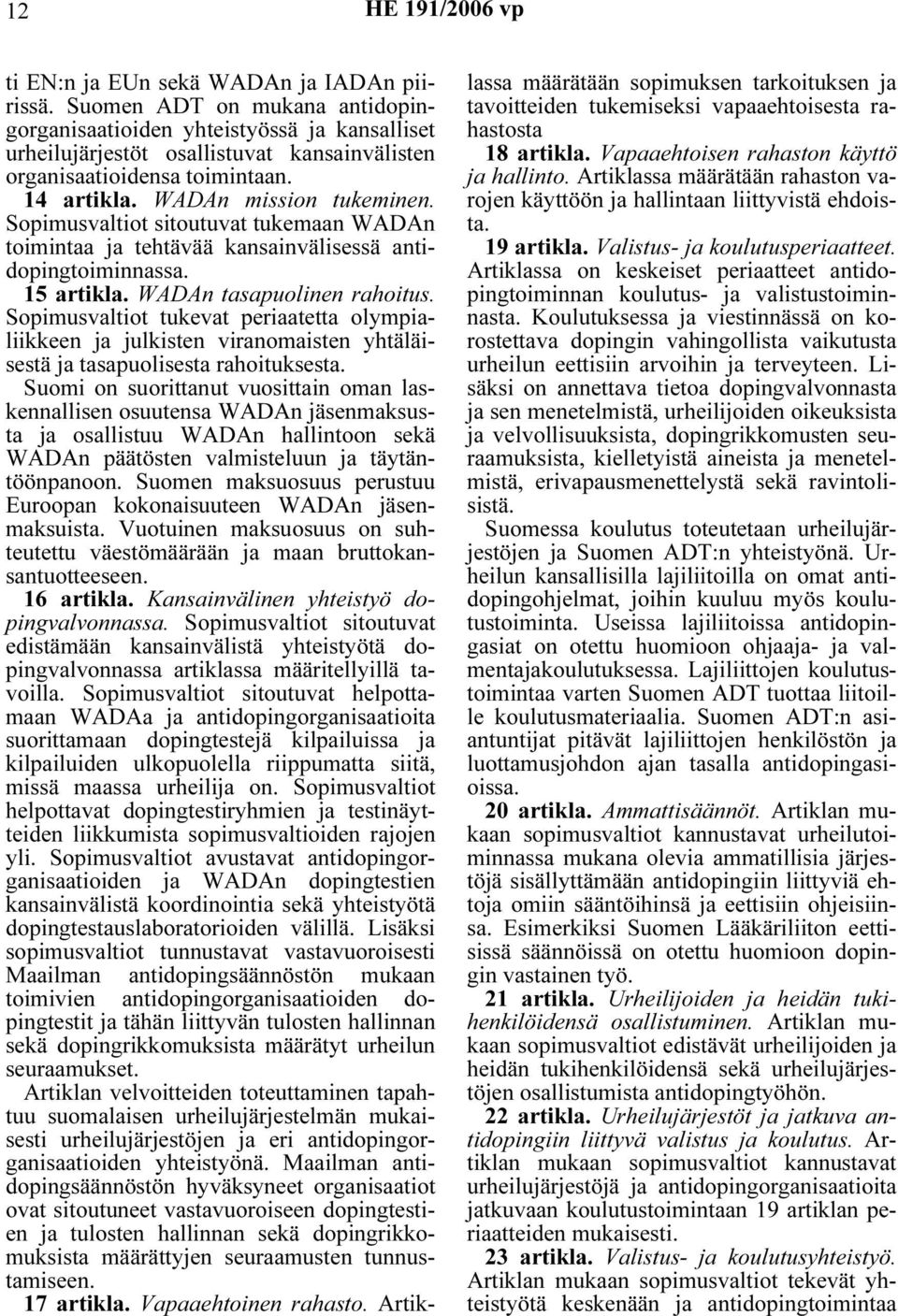 12

HE 191/2006 vp

ti EN:n ja EUn sekä WADAn ja IADAn piirissä. Suomen ADT on mukana antidopingorganisaatioiden yhteistyössä ja kansalliset urheilujärjestöt osallistuvat kansainvälisten organisaatioidensa toimintaan.

14 artikla. WADAn mission tukeminen. Sopimusvaltiot sitoutuvat tukemaan WADAn toimintaa ja tehtävää kansainvälisessä antidopingtoiminnassa.

15 artikla. WADAn tasapuolinen rahoitus. Sopimusvaltiot tukevat periaatetta olympialiikkeen ja julkisten viranomaisten yhtäläisestä ja tasapuolisesta rahoituksesta. Suomi on suorittanut vuosittain oman laskennallisen osuutensa WADAn jäsenmaksusta ja osallistuu WADAn hallintoon sekä WADAn päätösten valmisteluun ja täytäntöönpanoon. Suomen maksuosuus perustuu Euroopan kokonaisuuteen WADAn jäsenmaksuista. Vuotuinen maksuosuus on suhteutettu väestömäärään ja maan bruttokansantuotteeseen.

16 artikla. Kansainvälinen yhteistyö dopingvalvonnassa. Sopimusvaltiot sitoutuvat edistämään kansainvälistä yhteistyötä dopingvalvonnassa artiklassa määritellyillä tavoilla. Sopimusvaltiot sitoutuvat helpottamaan WADAa ja antidopingorganisaatioita suorittamaan dopingtestejä kilpailuissa ja kilpailuiden ulkopuolella riippumatta siitä, missä maassa urheilija on. Sopimusvaltiot helpottavat dopingtestiryhmien ja testinäytteiden liikkumista sopimusvaltioiden rajojen yli. Sopimusvaltiot avustavat antidopingorganisaatioiden ja WADAn dopingtestien kansainvälistä koordinointia sekä yhteistyötä dopingtestauslaboratorioiden välillä. Lisäksi sopimusvaltiot tunnustavat vastavuoroisesti Maailman antidopingsäännöstön mukaan toimivien antidopingorganisaatioiden dopingtestit ja tähän liittyvän tulosten hallinnan sekä dopingrikkomuksista määrätyt urheilun seuraamukset.

Artiklan velvoitteiden toteuttaminen tapahtuu suomalaisen urheilujärjestelmän mukaisesti urheilujärjestöjen ja eri antidopingorganisaatioiden yhteistyönä. Maailman antidopingsäännöstön hyväksyneet organisaatiot ovat sitoutuneet vastavuoroiseen dopingtestien ja tulosten hallinnan sekä dopingrikkomuksista määrättyjen seuraamusten tunnustamiseen.

17 artikla. Vapaaehtoinen rahasto. Artiklassa määrätään sopimuksen tarkoituksen ja tavoitteiden tukemiseksi vapaaehtoisesta rahastosta

18 artikla. Vapaaehtoisen rahaston käyttö ja hallinto. Artiklassa määrätään rahaston varojen käyttöön ja hallintaan liittyvistä ehdoista.

19 artikla. Valistus- ja koulutusperiaatteet. Artiklassa on keskeiset periaatteet antidopingtoiminnan koulutus- ja valistustoiminnasta. Koulutuksessa ja viestinnässä on korostettava dopingin vahingollista vaikutusta urheilun eettisiin arvoihin ja terveyteen. Lisäksi on annettava tietoa dopingvalvonnasta ja sen menetelmistä, urheilijoiden oikeuksista ja velvollisuuksista, dopingrikkomusten seuraamuksista, kielletyistä aineista ja menetelmistä, erivapausmenettelystä sekä ravintolisistä.

Suomessa koulutus toteutetaan urheilujärjestöjen ja Suomen ADT:n yhteistyönä. Urheilun kansallisilla lajiliitoilla on omat antidopingohjelmat, joihin kuuluu myös koulutustoiminta. Useissa lajiliitoissa antidopingasiat on otettu huomioon ohjaaja- ja valmentajakoulutuksessa. Lajiliittojen koulutustoimintaa varten Suomen ADT tuottaa liitoille koulutusmateriaalia. Suomen ADT:n asiantuntijat pitävät lajiliittojen henkilöstön ja luottamusjohdon ajan tasalla antidopingasioissa.

20 artikla. Ammattisäännöt. Artiklan mukaan sopimusvaltiot kannustavat urheilutoiminnassa mukana olevia ammatillisia järjestöjä sisällyttämään antidopingiin liittyviä ehtoja omiin sääntöihinsä ja eettisiin ohjeisiinsa. Esimerkiksi Suomen Lääkäriliiton eettisissä säännöissä on otettu huomioon dopingin vastainen työ.

21 artikla. Urheilijoiden ja heidän tukihenkilöidensä osallistuminen. Artiklan mukaan sopimusvaltiot edistävät urheilijoiden ja heidän tukihenkilöidensä sekä urheilujärjestöjen osallistumista antidopingtyöhön.

22 artikla. Urheilujärjestöt ja jatkuva antidopingiin liittyvä valistus ja koulutus. Artiklan mukaan sopimusvaltiot kannustavat urheilujärjestöjä ja antidopingorganisaatioita jatkuvaan koulutustoimintaan 19 artiklan periaatteiden mukaisesti.

23 artikla. Valistus- ja koulutusyhteistyö. Artiklan mukaan sopimusvaltiot tekevät yhteistyötä keskenään ja antidopingtoimintaa